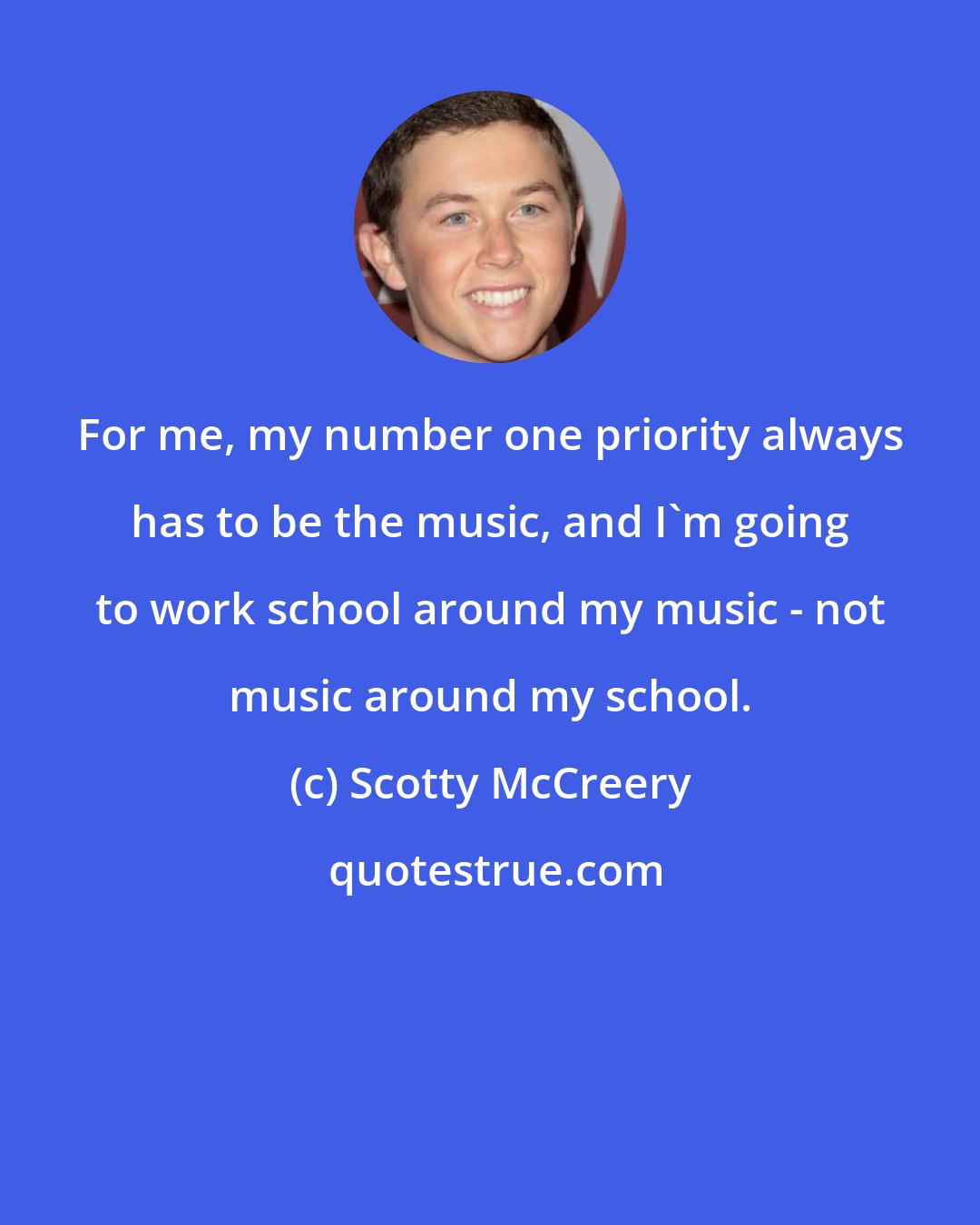 For me, my number one priority always has to be the music, and I`m going to work school around my music - not music around my school.

(c) Scotty McCreery

quotestrue.com